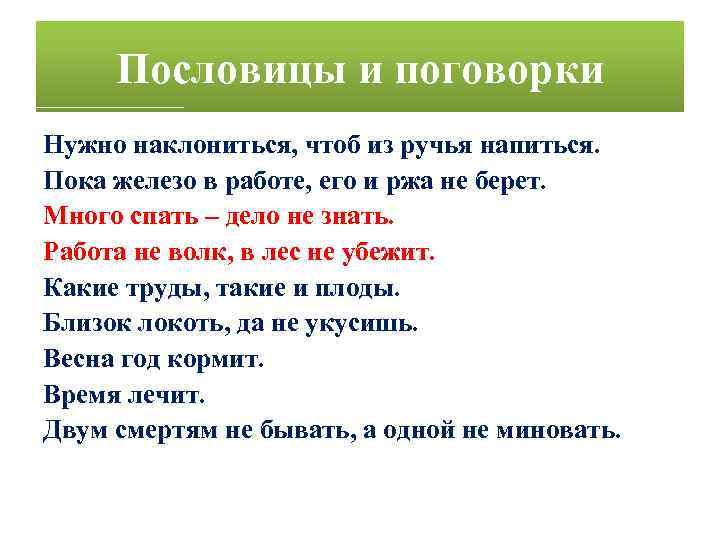 Пословицы и поговорки

Нужно наклониться, чтоб из ручья напиться.
Пока железо в работе, его и ржа не берет.
Много спать – дело не знать.
Работа не волк, в лес не убежит.
Какие труды, такие и плоды.
Близок локоть, да не укусишь.
Весна год кормит.
Время лечит.
Двум смертям не бывать, а одной не миновать.